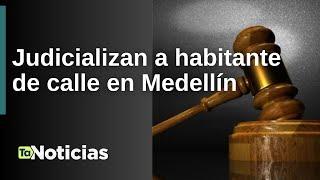 Judicializan a habitante de calle en Medellín

TaNoticias